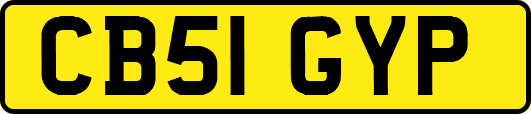 CB51 GYP